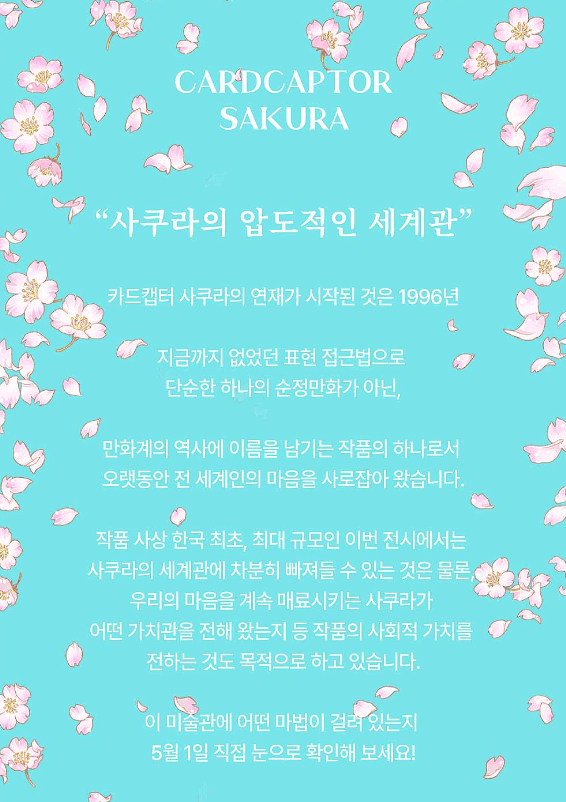 CARDCAPTOR
SAKURA

"사쿠라의 압도적인 세계관"

카드캡터 사쿠라의 연재가 시작된 것은 1996년

지금까지 없었던 표현 접근법으로
단순한 하나의 순정만화가 아닌,

만화계의 역사에 이름을 남기는 작품의 하나로서
오랫동안 전 세계인의 마음을 사로잡아 왔습니다.

작품 사상 한국 최초, 최대 규모인 이번 전시에서는
사쿠라의 세계관에 차분히 빠져들 수 있는 것은 물론,
우리의 마음을 계속 매료시키는 사쿠라가
어떤 가치관을 전해 왔는지 등 작품의 사회적 가치를
전하는 것도 목적으로 하고 있습니다.

이 미술관에 어떤 마법이 걸려 있는지
5월 1일 직접 눈으로 확인해 보세요!